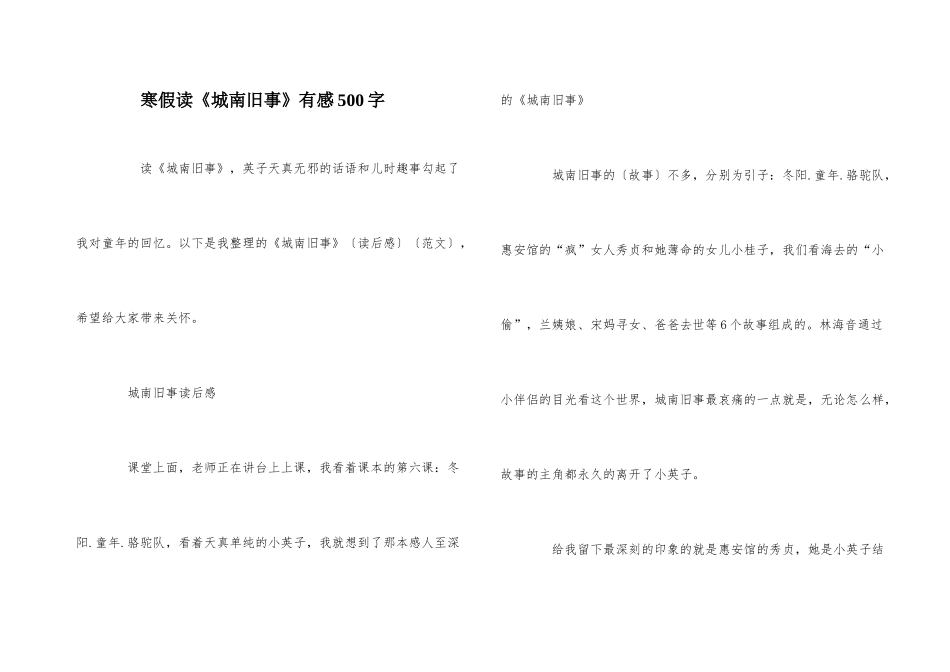 寒假读《城南旧事》有感500字

读《城南旧事》，英子天真无邪的话语和儿时趣事勾起了我对童年的回忆。以下是我整理的《城南旧事》〔读后感〕〔范文〕，希望给大家带来关怀。

城南旧事读后感

课堂上面，老师正在讲台上上课，我看着课本的第六课：冬阳.童年.骆驼队，看着天真单纯的小英子，我就想到了那本感人至深的《城南旧事》

城南旧事的〔故事〕不多，分别为引子：冬阳.童年.骆驼队，惠安馆的“疯”女人秀贞和她薄命的女儿小桂子，我们看海去的“小偷”，兰姨娘、宋妈寻女、爸爸去世等6个故事组成的。林海音通过小伴侣的目光看这个世界，城南旧事最哀痛的一点就是，无论怎么样，故事的主角都永久的离开了小英子。

给我留下最深刻的印象的就是惠安馆的秀贞，她是小英子结